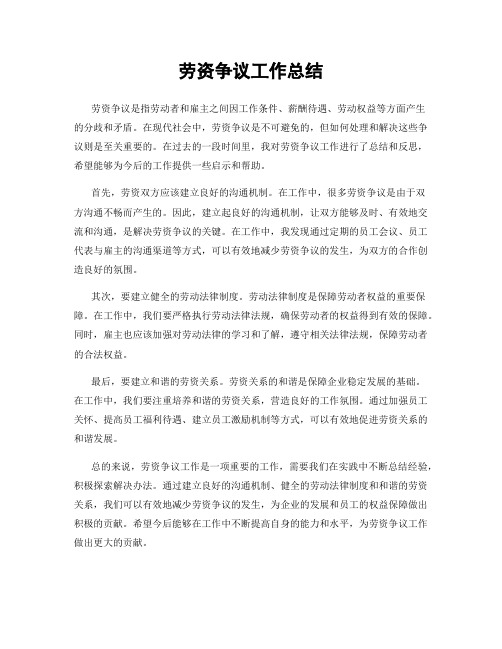 劳资争议工作总结

劳资争议是指劳动者和雇主之间因工作条件、薪酬待遇、劳动权益等方面产生的分歧和矛盾。在现代社会中，劳资争议是不可避免的，但如何处理和解决这些争议则是至关重要的。在过去的一段时间里，我对劳资争议工作进行了总结和反思，希望能够为今后的工作提供一些启示和帮助。

首先，劳资双方应该建立良好的沟通机制。在工作中，很多劳资争议是由于双方沟通不畅而产生的。因此，建立起良好的沟通机制，让双方能够及时、有效地交流和沟通，是解决劳资争议的关键。在工作中，我发现通过定期的员工会议、员工代表与雇主的沟通渠道等方式，可以有效地减少劳资争议的发生，为双方的合作创造良好的氛围。

其次，要建立健全的劳动法律制度。劳动法律制度是保障劳动者权益的重要保障。在工作中，我们要严格执行劳动法律法规，确保劳动者的权益得到有效的保障。同时，雇主也应该加强对劳动法律的学习和了解，遵守相关法律法规，保障劳动者的合法权益。

最后，要建立和谐的劳资关系。劳资关系的和谐是保障企业稳定发展的基础。在工作中，我们要注重培养和谐的劳资关系，营造良好的工作氛围。通过加强员工关怀、提高员工福利待遇、建立员工激励机制等方式，可以有效地促进劳资关系的和谐发展。

总的来说，劳资争议工作是一项重要的工作，需要我们在实践中不断总结经验，积极探索解决办法。通过建立良好的沟通机制、健全的劳动法律制度和和谐的劳资关系，我们可以有效地减少劳资争议的发生，为企业的发展和员工的权益保障做出积极的贡献。希望今后能够在工作中不断提高自身的能力和水平，为劳资争议工作做出更大的贡献。